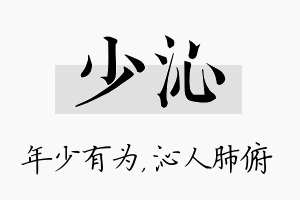 少沁

年少有为，沁人肺俯